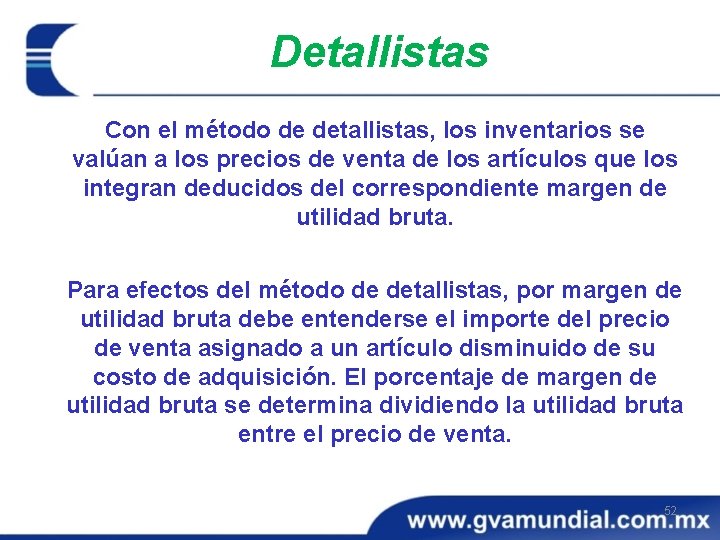 Detallistas

Con el método de detallistas, los inventarios se valúan a los precios de venta de los artículos que los integran deducidos del correspondiente margen de utilidad bruta.

Para efectos del método de detallistas, por margen de utilidad bruta debe entenderse el importe del precio de venta asignado a un artículo disminuido de su costo de adquisición. El porcentaje de margen de utilidad bruta se determina dividiendo la utilidad bruta entre el precio de venta.

52

www.gvamundial.com.mx